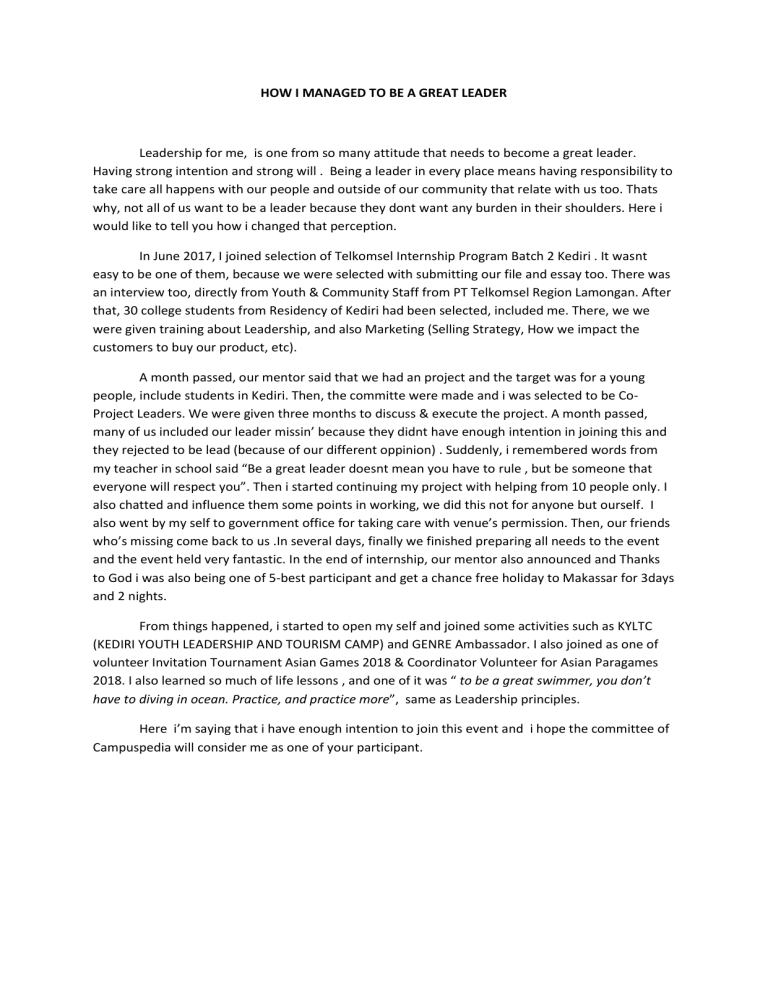 HOW I MANAGED TO BE A GREAT LEADER

Leadership for me, is one from so many attitude that needs to become a great leader. Having strong intention and strong will . Being a leader in every place means having responsibility to take care all happens with our people and outside of our community that relate with us too. Thats why, not all of us want to be a leader because they dont want any burden in their shoulders. Here i would like to tell you how i changed that perception.

In June 2017, I joined selection of Telkomsel Internship Program Batch 2 Kediri . It wasnt easy to be one of them, because we were selected with submitting our file and essay too. There was an interview too, directly from Youth & Community Staff from PT Telkomsel Region Lamongan. After that, 30 college students from Residency of Kediri had been selected, included me. There, we we were given training about Leadership, and also Marketing (Selling Strategy, How we impact the customers to buy our product, etc).

A month passed, our mentor said that we had an project and the target was for a young people, include students in Kediri. Then, the committe were made and i was selected to be Co-Project Leaders. We were given three months to discuss & execute the project. A month passed, many of us included our leader missin' because they didnt have enough intention in joining this and they rejected to be lead (because of our different oppinion) . Suddenly, i remembered words from my teacher in school said "Be a great leader doesnt mean you have to rule , but be someone that everyone will respect you". Then i started continuing my project with helping from 10 people only. I also chatted and influence them some points in working, we did this not for anyone but ourself. I also went by my self to government office for taking care with venue's permission. Then, our friends who's missing come back to us .In several days, finally we finished preparing all needs to the event and the event held very fantastic. In the end of internship, our mentor also announced and Thanks to God i was also being one of 5-best participant and get a chance free holiday to Makassar for 3days and 2 nights.

From things happened, i started to open my self and joined some activities such as KYLTC (KEDIRI YOUTH LEADERSHIP AND TOURISM CAMP) and GENRE Ambassador. I also joined as one of volunteer Invitation Tournament Asian Games 2018 & Coordinator Volunteer for Asian Paragames 2018. I also learned so much of life lessons , and one of it was " to be a great swimmer, you don't have to diving in ocean. Practice, and practice more", same as Leadership principles.

Here i'm saying that i have enough intention to join this event and i hope the committee of Campuspedia will consider me as one of your participant.